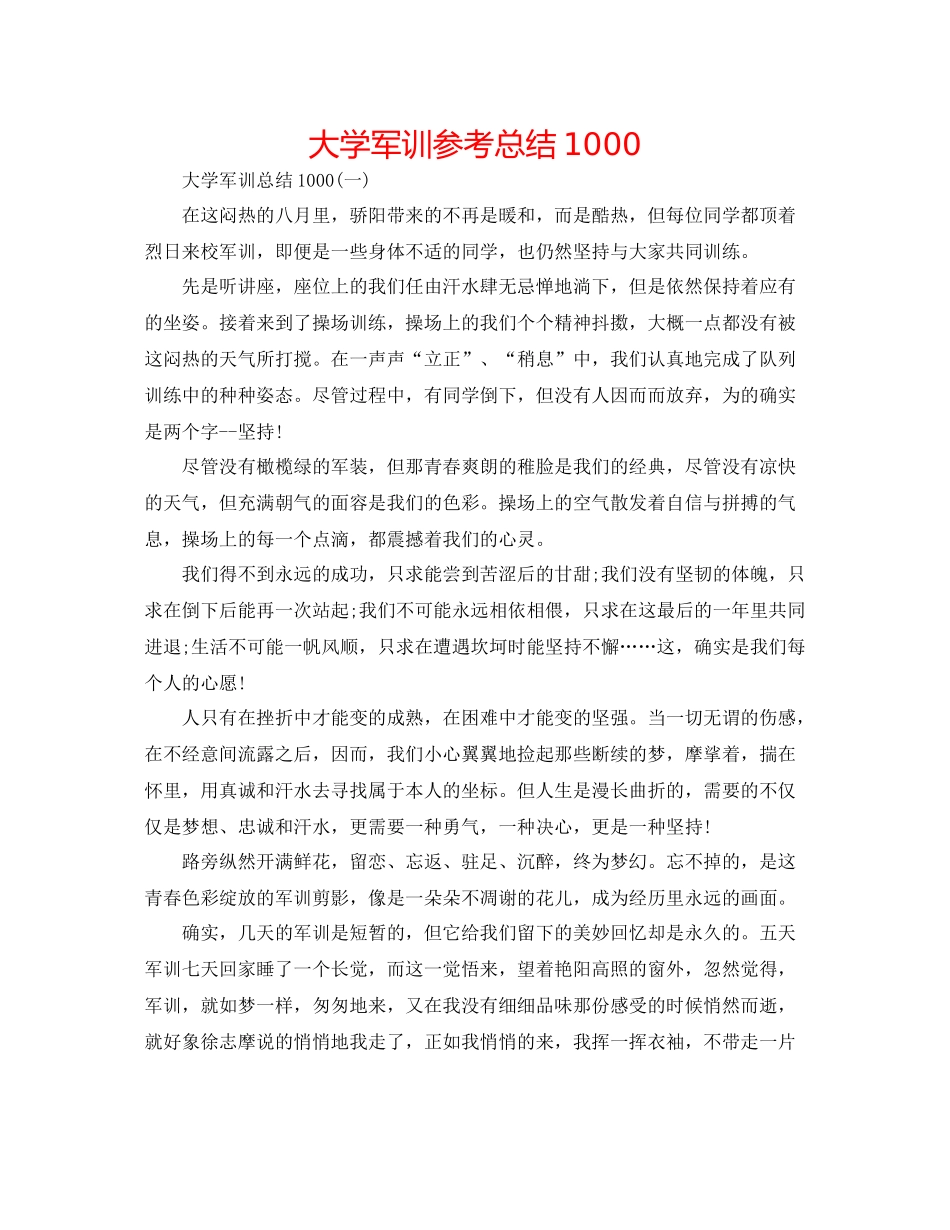 大学军训参考总结1000

大学军训总结1000(一)

在这闷热的八月里，骄阳带来的不再是暖和，而是酷热，但每位同学都顶着烈日来校军训，即便是一些身体不适的同学，也仍然坚持与大家共同训练。

先是听讲座，座位上的我们任由汗水肆无忌惮地淌下，但是依然保持着应有的坐姿。接着来到了操场训练，操场上的我们个个精神抖擞，大概一点都没有被这闷热的天气所打搅。在一声声“立正”、“稍息”中，我们认真地完成了队列训练中的种种姿态。尽管过程中，有同学倒下，但没有人因而而放弃，为的确实是两个字--坚持!

尽管没有橄榄绿的军装，但那青春爽朗的稚脸是我们的经典，尽管没有凉快的天气，但充满朝气的面容是我们的色彩。操场上的空气散发着自信与拼搏的气息，操场上的每一个点滴，都震撼着我们的心灵。

我们得不到永远的成功，只求能尝到苦涩后的甘甜;我们没有坚韧的体魄，只求在倒下后能再一次站起;我们不可能永远相依相偎，只求在这最后的一年里共同进退;生活不可能一帆风顺，只求在遭遇坎坷时能坚持不懈……这，确实是我们每个人的心愿!

人只有在挫折中才能变的成熟，在困难中才能变的坚强。当一切无谓的伤感，在不经意间流露之后，因而，我们小心翼翼地捡起那些断续的梦，摩挲着，揣在怀里，用真诚和汗水去寻找属于本人的坐标。但人生是漫长曲折的，需要的不仅仅是梦想、忠诚和汗水，更需要一种勇气，一种决心，更是一种坚持!

路旁纵然开满鲜花，留恋、忘返、驻足、沉醉，终为梦幻。忘不掉的，是这青春色彩绽放的军训剪影，像是一朵朵不凋谢的花儿，成为经历里永远的画面。

确实，几天的军训是短暂的，但它给我们留下的美妙回忆却是永久的。五天军训七天回家睡了一个长觉，而这一觉悟来，望着艳阳高照的窗外，忽然觉得，军训，就如梦一样，匆匆地来，又在我没有细细品味那份感受的时候悄然而逝，就好象徐志摩说的悄悄地我走了，正如我悄悄的来，我挥一挥衣袖，不带走一片